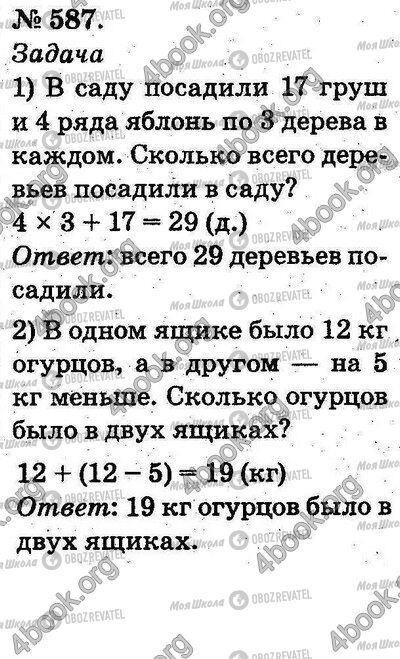 № 587.
Задача
1) В саду посадили 17 груш и 4 ряда яблонь по 3 дерева в каждом. Сколько всего деревьев посадили в саду?
$4 \times 3 + 17 = 29$ (д.)
Ответ: всего 29 деревьев посадили.
2) В одном ящике было 12 кг огурцов, а в другом — на 5 кг меньше. Сколько огурцов было в двух ящиках?
$12 + (12 - 5) = 19$ (кг)
Ответ: 19 кг огурцов было в двух ящиках.

4book.org Моя Школа OBOZREVATEL